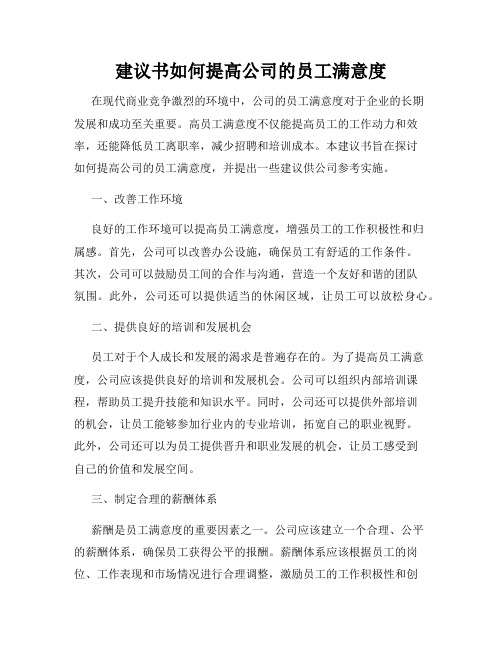 建议书如何提高公司的员工满意度

在现代商业竞争激烈的环境中，公司的员工满意度对于企业的长期发展和成功至关重要。高员工满意度不仅能提高员工的工作动力和效率，还能降低员工离职率，减少招聘和培训成本。本建议书旨在探讨如何提高公司的员工满意度，并提出一些建议供公司参考实施。

一、改善工作环境

良好的工作环境可以提高员工满意度，增强员工的工作积极性和归属感。首先，公司可以改善办公设施，确保员工有舒适的工作条件。其次，公司可以鼓励员工间的合作与沟通，营造一个友好和谐的团队氛围。此外，公司还可以提供适当的休闲区域，让员工可以放松身心。

二、提供良好的培训和发展机会

员工对于个人成长和发展的渴求是普遍存在的。为了提高员工满意度，公司应该提供良好的培训和发展机会。公司可以组织内部培训课程，帮助员工提升技能和知识水平。同时，公司还可以提供外部培训的机会，让员工能够参加行业内的专业培训，拓宽自己的职业视野。此外，公司还可以为员工提供晋升和职业发展的机会，让员工感受到自己的价值和发展空间。

三、制定合理的薪酬体系

薪酬是员工满意度的重要因素之一。公司应该建立一个合理、公平的薪酬体系，确保员工获得公平的报酬。薪酬体系应该根据员工的岗位、工作表现和市场情况进行合理调整，激励员工的工作积极性和创